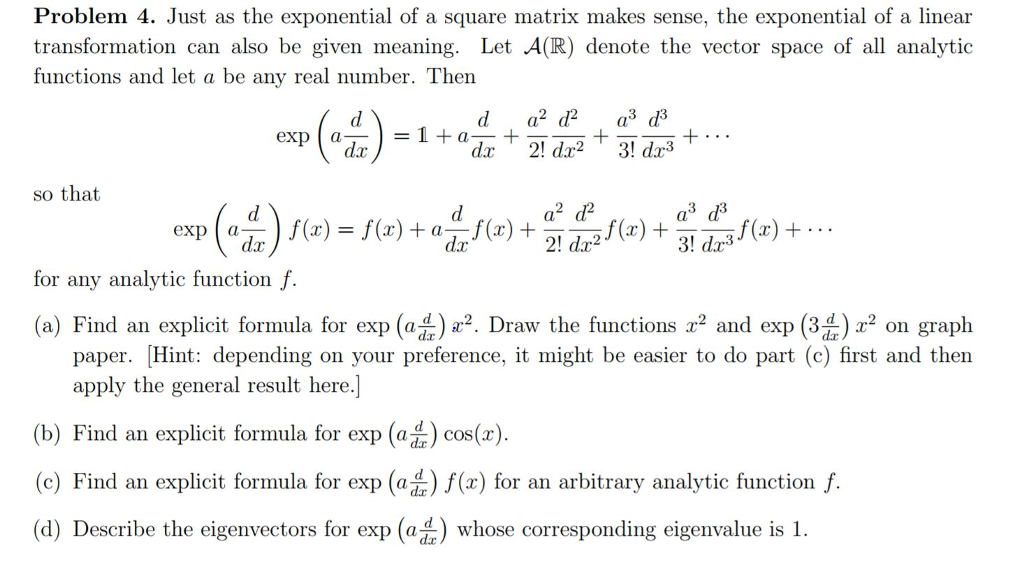 **Problem 4.** Just as the exponential of a square matrix makes sense, the exponential of a linear transformation can also be given meaning. Let $\mathcal{A}(\mathbb{R})$ denote the vector space of all analytic functions and let $a$ be any real number. Then

$$\exp\left(a\frac{d}{dx}\right) = \mathbb{1} + a\frac{d}{dx} + \frac{a^2}{2!}\frac{d^2}{dx^2} + \frac{a^3}{3!}\frac{d^3}{dx^3} + \cdots$$

so that

$$\exp\left(a\frac{d}{dx}\right) f(x) = f(x) + a\frac{d}{dx}f(x) + \frac{a^2}{2!}\frac{d^2}{dx^2}f(x) + \frac{a^3}{3!}\frac{d^3}{dx^3}f(x) + \cdots$$

for any analytic function $f$.

(a) Find an explicit formula for $\exp\left(a\frac{d}{dx}\right)x^2$. Draw the functions $x^2$ and $\exp\left(3\frac{d}{dx}\right)x^2$ on graph paper. [Hint: depending on your preference, it might be easier to do part (c) first and then apply the general result here.]

(b) Find an explicit formula for $\exp\left(a\frac{d}{dx}\right)\cos(x)$.

(c) Find an explicit formula for $\exp\left(a\frac{d}{dx}\right)f(x)$ for an arbitrary analytic function $f$.

(d) Describe the eigenvectors for $\exp\left(a\frac{d}{dx}\right)$ whose corresponding eigenvalue is 1.